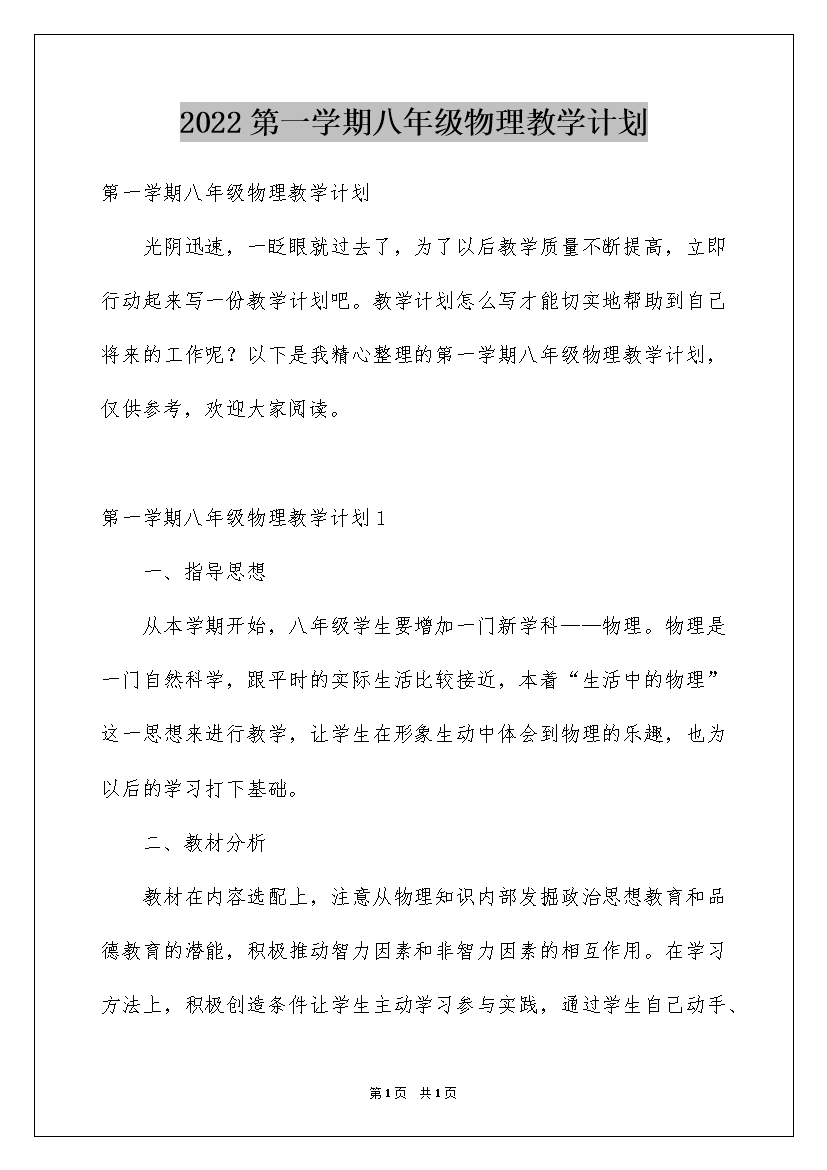 2022第一学期八年级物理教学计划

第一学期八年级物理教学计划

光阴迅速，一眨眼就过去了，为了以后教学质量不断提高，立即行动起来写一份教学计划吧。教学计划怎么写才能切实地帮助到自己将来的工作呢？以下是我精心整理的第一学期八年级物理教学计划，仅供参考，欢迎大家阅读。

第一学期八年级物理教学计划1

一、指导思想

从本学期开始，八年级学生要增加一门新学科——物理。物理是一门自然科学，跟平时的实际生活比较接近，本着“生活中的物理”这一思想来进行教学，让学生在形象生动中体会到物理的乐趣，也为以后的学习打下基础。

二、教材分析

教材在内容选配上，注意从物理知识内部发掘政治思想教育和品德教育的潜能，积极推动智力因素和非智力因素的相互作用。在学习方法上，积极创造条件让学生主动学习参与实践，通过学生自己动手、

第1页 共1页